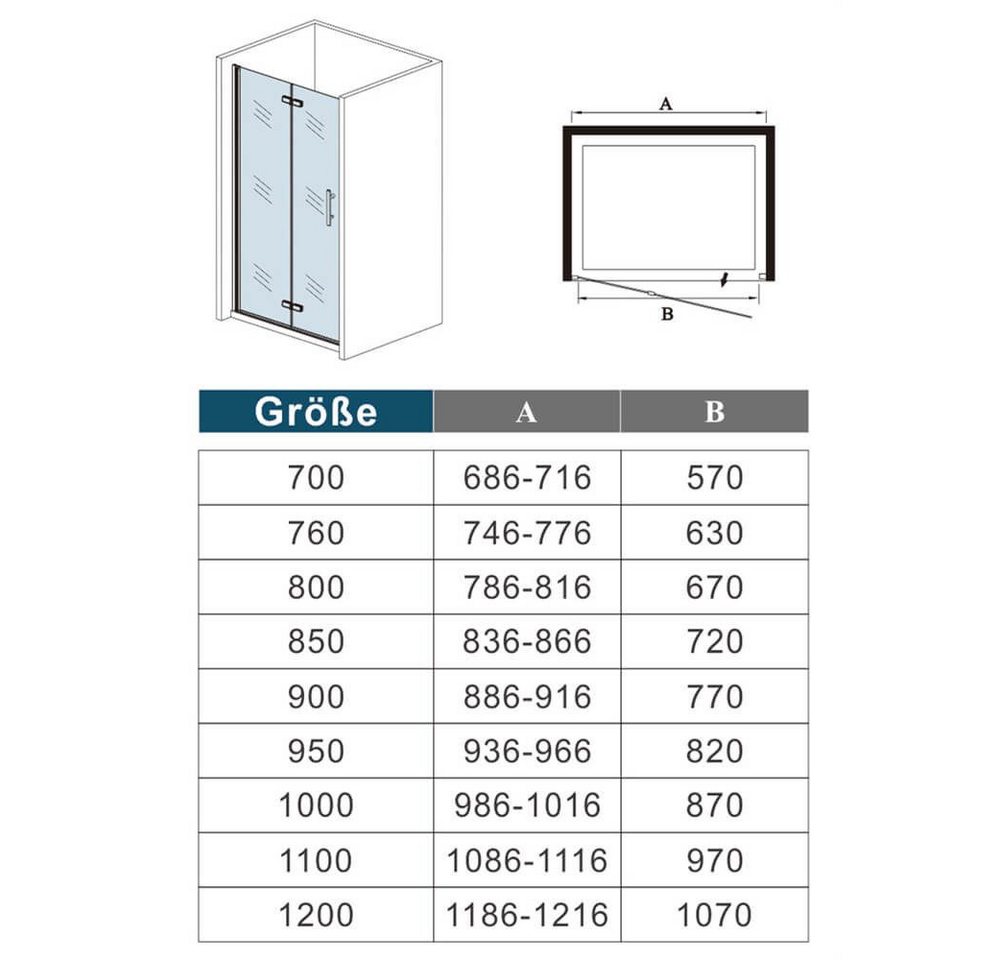 A

B

| Größe | A | B |
|---|---|---|
| 700 | 686-716 | 570 |
| 760 | 746-776 | 630 |
| 800 | 786-816 | 670 |
| 850 | 836-866 | 720 |
| 900 | 886-916 | 770 |
| 950 | 936-966 | 820 |
| 1000 | 986-1016 | 870 |
| 1100 | 1086-1116 | 970 |
| 1200 | 1186-1216 | 1070 |